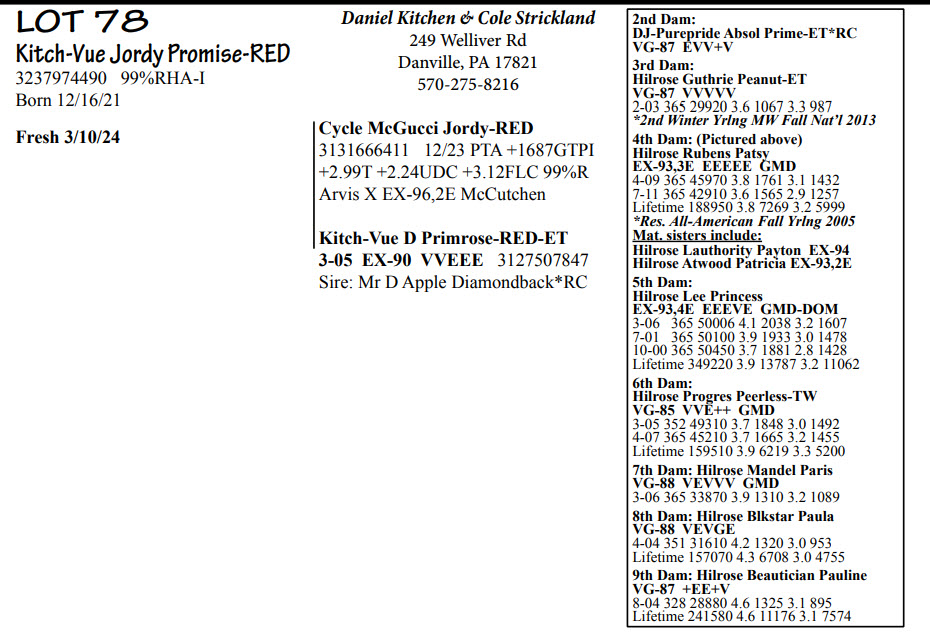 LOT 78
Kitch-Vue Jordy Promise-RED
3237974490 99%RHA-I
Born 12/16/21

Fresh 3/10/24

Daniel Kitchen & Cole Strickland
249 Welliver Rd
Danville, PA 17821
570-275-8216

Cycle McGucci Jordy-RED
3131666411 12/23 PTA +1687GTPI +2.99T +2.24UDC +3.12FLC 99%R
Arvis X EX-96,2E McCutchen

Kitch-Vue D Primrose-RED-ET
3-05 EX-90 VVEEE 3127507847
Sire: Mr D Apple Diamondback*RC

2nd Dam:
DJ-Purepride Absol Prime-ET*RC
VG-87 EVV+V
3rd Dam:
Hilrose Guthrie Peanut-ET
VG-87 VVVVV
2-03 365 29920 3.6 1067 3.3 987
*2nd Winter Yrlng MW Fall Nat'l 2013
4th Dam: (Pictured above)
Hilrose Rubens Patsy
EX-93,3E EEEEE GMD
4-09 365 45970 3.8 1761 3.1 1432
7-11 365 42910 3.6 1565 2.9 1257
Lifetime 188950 3.8 7269 3.2 5999
*Res. All-American Fall Yrlng 2005
Mat. sisters include:
Hilrose Lauthority Payton EX-94
Hilrose Atwood Patricia EX-93,2E
5th Dam:
Hilrose Lee Princess
EX-93,4E EEEVE GMD-DOM
3-06 365 50006 4.1 2038 3.2 1607
7-01 365 50100 3.9 1933 3.0 1478
10-00 365 50450 3.7 1881 2.8 1428
Lifetime 349220 3.9 13787 3.2 11062
6th Dam:
Hilrose Progres Peerless-TW
VG-85 VVE++ GMD
3-05 352 49310 3.7 1848 3.0 1492
4-07 365 45210 3.7 1665 3.2 1455
Lifetime 159510 3.9 6219 3.3 5200
7th Dam: Hilrose Mandel Paris
VG-88 VEVVV GMD
3-06 365 33870 3.9 1310 3.2 1089
8th Dam: Hilrose Blkstar Paula
VG-88 VEVGE
4-04 351 31610 4.2 1320 3.0 953
Lifetime 157070 4.3 6708 3.0 4755
9th Dam: Hilrose Beautician Pauline
VG-87 +EE+V
8-04 328 28880 4.6 1325 3.1 895
Lifetime 241580 4.6 11176 3.1 7574